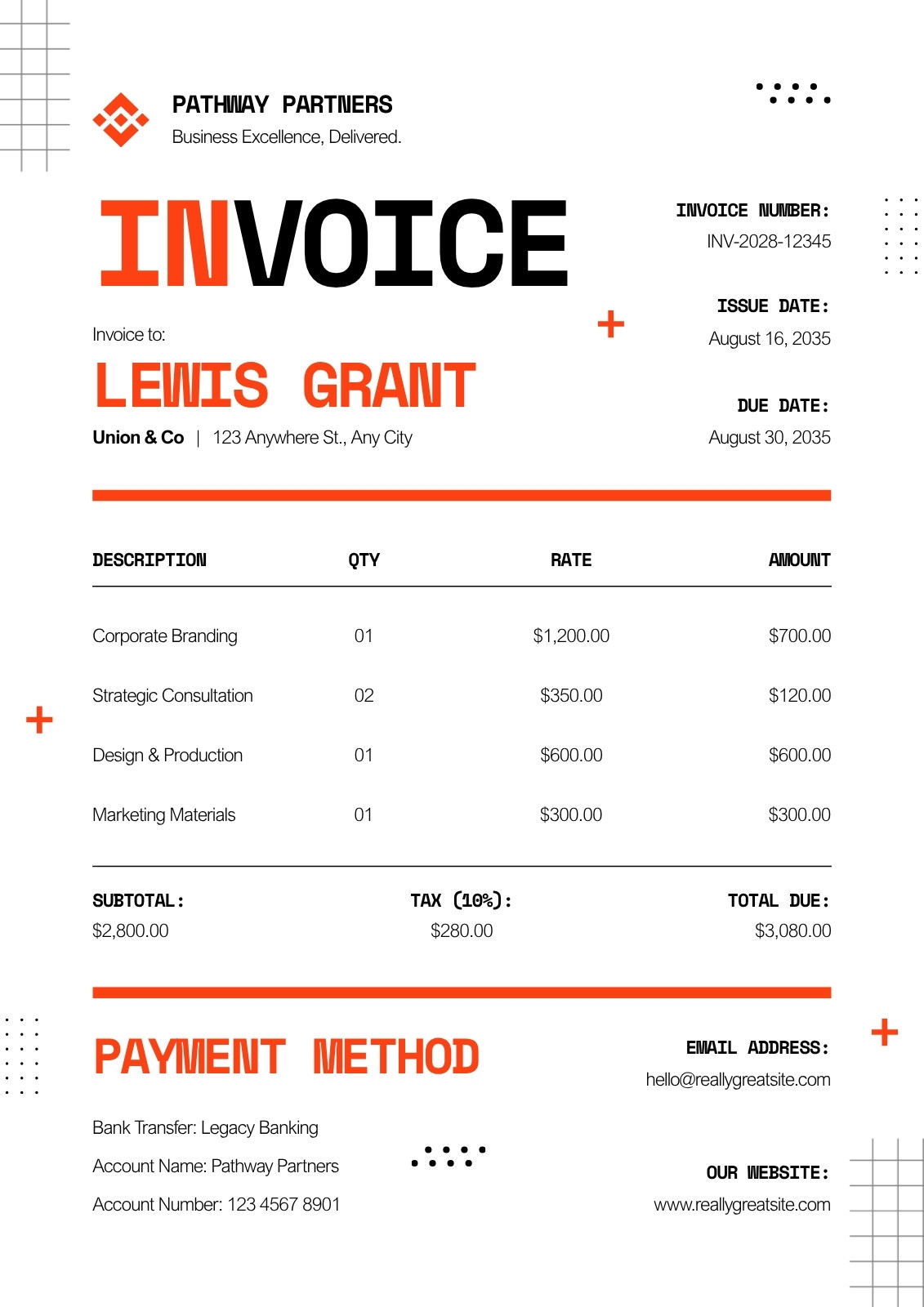 PATHWAY PARTNERS
Business Excellence, Delivered.

INVOICE

INVOICE NUMBER:
INV-2028-12345

ISSUE DATE:
August 16, 2035

DUE DATE:
August 30, 2035

Invoice to:
LEWIS GRANT
Union & Co | 123 Anywhere St., Any City

| DESCRIPTION | QTY | RATE | AMOUNT |
|---|---|---|---|
| Corporate Branding | 01 | $1,200.00 | $700.00 |
| Strategic Consultation | 02 | $350.00 | $120.00 |
| Design & Production | 01 | $600.00 | $600.00 |
| Marketing Materials | 01 | $300.00 | $300.00 |

SUBTOTAL:
$2,800.00

TAX (10%):
$280.00

TOTAL DUE:
$3,080.00

PAYMENT METHOD

Bank Transfer: Legacy Banking
Account Name: Pathway Partners
Account Number: 123 4567 8901

EMAIL ADDRESS:
hello@reallygreatsite.com

OUR WEBSITE:
www.reallygreatsite.com